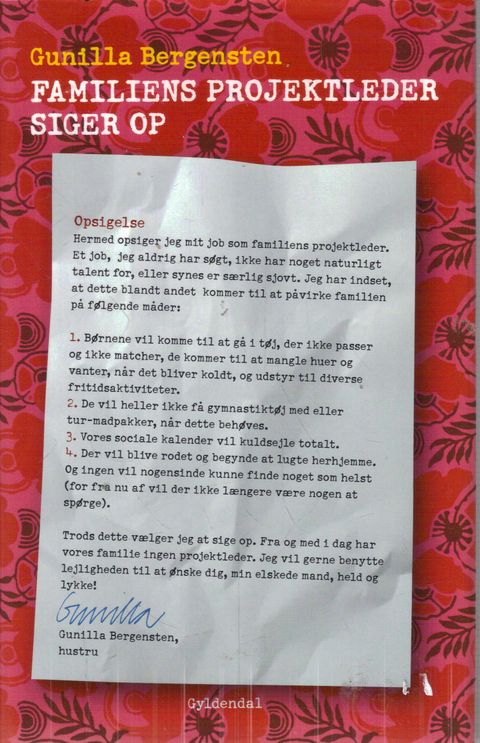 Gunilla Bergensten
FAMILIENS PROJEKTLEDER SIGER OP

Opsigelse
Hermed opsiger jeg mit job som familiens projektleder. Et job, jeg aldrig har søgt, ikke har noget naturligt talent for, eller synes er særlig sjovt. Jeg har indset, at dette blandt andet kommer til at påvirke familien på følgende måder:

1. Børnene vil komme til at gå i tøj, der ikke passer og ikke matcher, de kommer til at mangle huer og vanter, når det bliver koldt, og udstyr til diverse fritidsaktiviteter.
2. De vil heller ikke få gymnastiktøj med eller tur-madpakker, når dette behøves.
3. Vores sociale kalender vil kuldsejle totalt.
4. Der vil blive rodet og begynde at lugte herhjemme. Og ingen vil nogensinde kunne finde noget som helst (for fra nu af vil der ikke længere være nogen at spørge).

Trods dette vælger jeg at sige op. Fra og med i dag har vores familie ingen projektleder. Jeg vil gerne benytte lejligheden til at ønske dig, min elskede mand, held og lykke!

Gunilla
Gunilla Bergensten,
hustru

Gyldendal